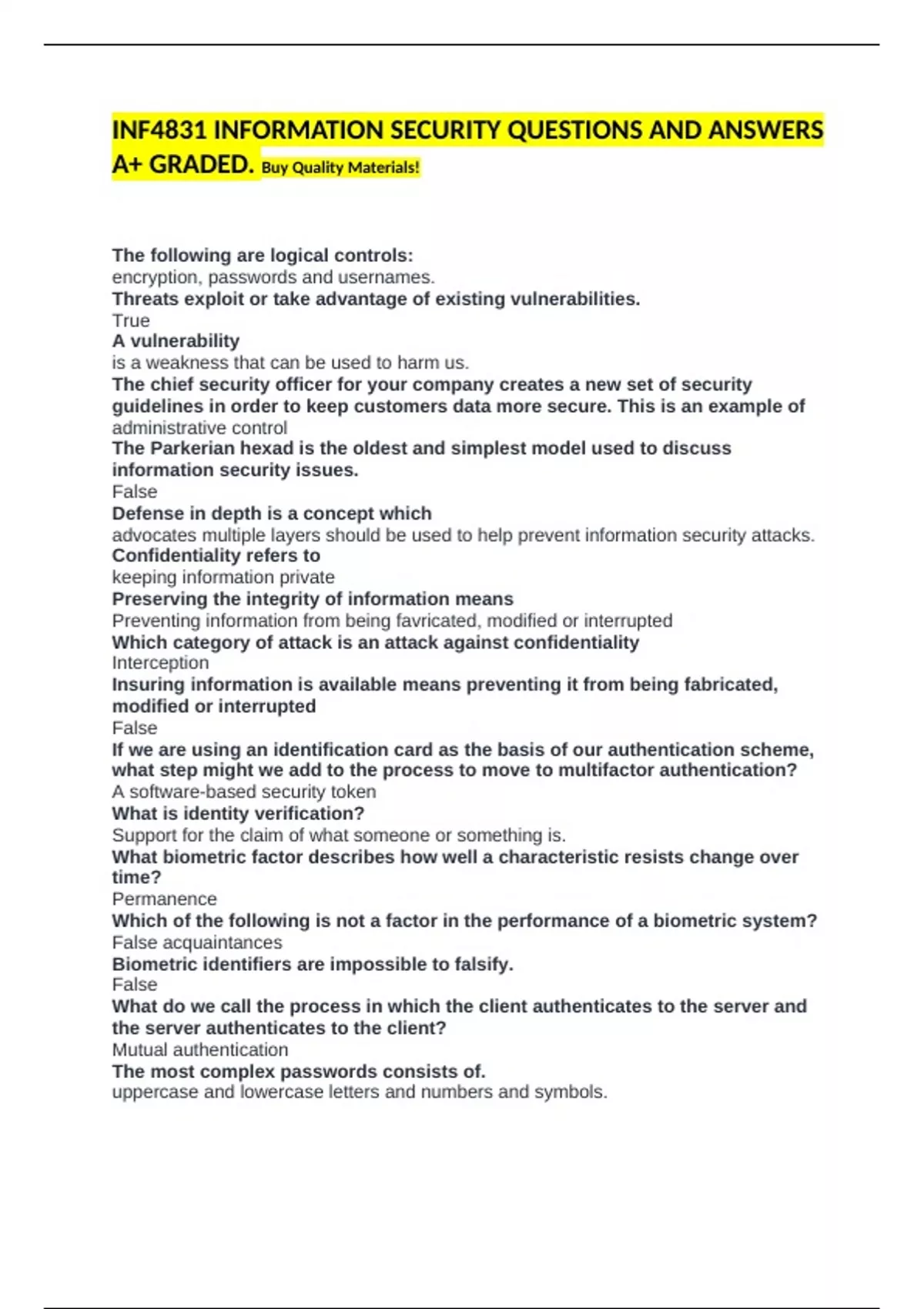 INF4831 INFORMATION SECURITY QUESTIONS AND ANSWERS A+ GRADED. Buy Quality Materials!

The following are logical controls:
encryption, passwords and usernames.
Threats exploit or take advantage of existing vulnerabilities.
True
A vulnerability
is a weakness that can be used to harm us.
The chief security officer for your company creates a new set of security guidelines in order to keep customers data more secure. This is an example of
administrative control
The Parkerian hexad is the oldest and simplest model used to discuss information security issues.
False
Defense in depth is a concept which
advocates multiple layers should be used to help prevent information security attacks.
Confidentiality refers to
keeping information private
Preserving the integrity of information means
Preventing information from being favricated, modified or interrupted
Which category of attack is an attack against confidentiality
Interception
Insuring information is available means preventing it from being fabricated, modified or interrupted
False
If we are using an identification card as the basis of our authentication scheme, what step might we add to the process to move to multifactor authentication?
A software-based security token
What is identity verification?
Support for the claim of what someone or something is.
What biometric factor describes how well a characteristic resists change over time?
Permanence
Which of the following is not a factor in the performance of a biometric system?
False acquaintances
Biometric identifiers are impossible to falsify.
False
What do we call the process in which the client authenticates to the server and the server authenticates to the client?
Mutual authentication
The most complex passwords consists of.
uppercase and lowercase letters and numbers and symbols.